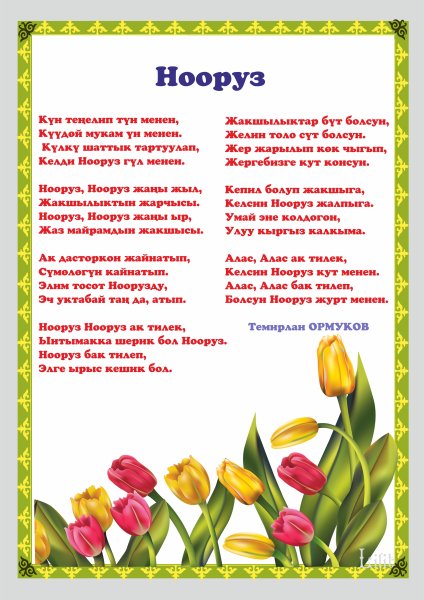 Нооруз

Күн теңелип түн менен,
Күүдөй мукам үн менен.
Күлкү шаттык тартуулап,
Келди Нооруз гүл менен.

Нооруз, Нооруз жаңы жыл,
Жакшылыктын жарчысы.
Нооруз, Нооруз жаңы ыр,
Жаз майрамдын жакшысы.

Ак дасторкон жайнатып,
Сүмөлөгүн кайнатып.
Элим тосот Ноорузду,
Эч уктабай таң да, атып.

Нооруз Нооруз ак тилек,
Ынтымакка шерик бол Нооруз.
Нооруз бак тилеп,
Элге ырыс кешик бол.

Жакшылыктар бүт болсун,
Желин толо сүт болсун.
Жер жарылып көк чыгып,
Жергебизге кут консун.

Кепил болуп жакшыга,
Келсин Нооруз жалпыга.
Умай эне колдогон,
Улуу кыргыз калкыма.

Алас, Алас ак тилек,
Келсин Нооруз кут менен.
Алас, Алас бак тилеп,
Болсун Нооруз журт менен.

Темирлан ОРМУКОВ

Lilit